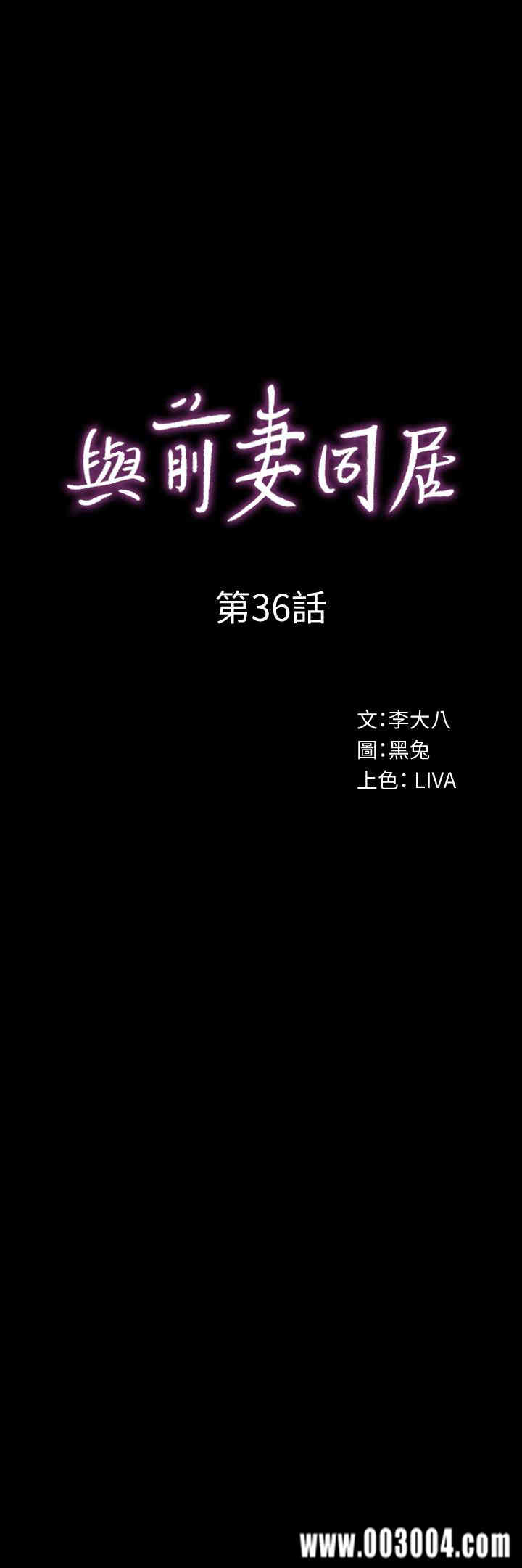 與前妻同居

第36話

文:李大八
圖:黑兔
上色: LIVA

www.003004.com